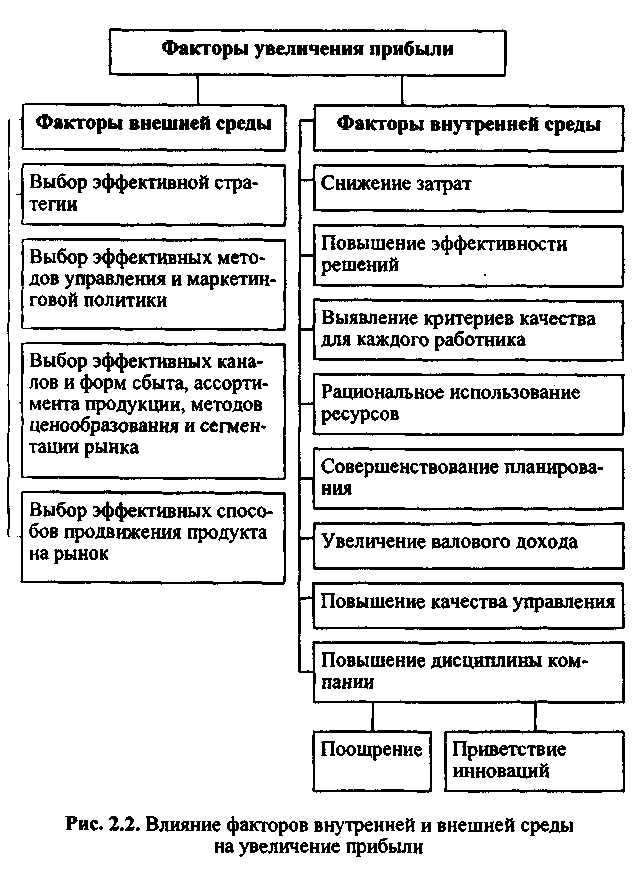 Факторы увеличения прибыли

Факторы внешней среды

Выбор эффективной стратегии

Выбор эффективных методов управления и маркетинговой политики

Выбор эффективных каналов и форм сбыта, ассортимента продукции, методов ценообразования и сегментации рынка

Выбор эффективных способов продвижения продукта на рынок

Факторы внутренней среды

Снижение затрат

Повышение эффективности решений

Выявление критериев качества для каждого работника

Рациональное использование ресурсов

Совершенствование планирования

Увеличение валового дохода

Повышение качества управления

Повышение дисциплины компании

Поощрение

Приветствие инноваций

Рис. 2.2. Влияние факторов внутренней и внешней среды на увеличение прибыли